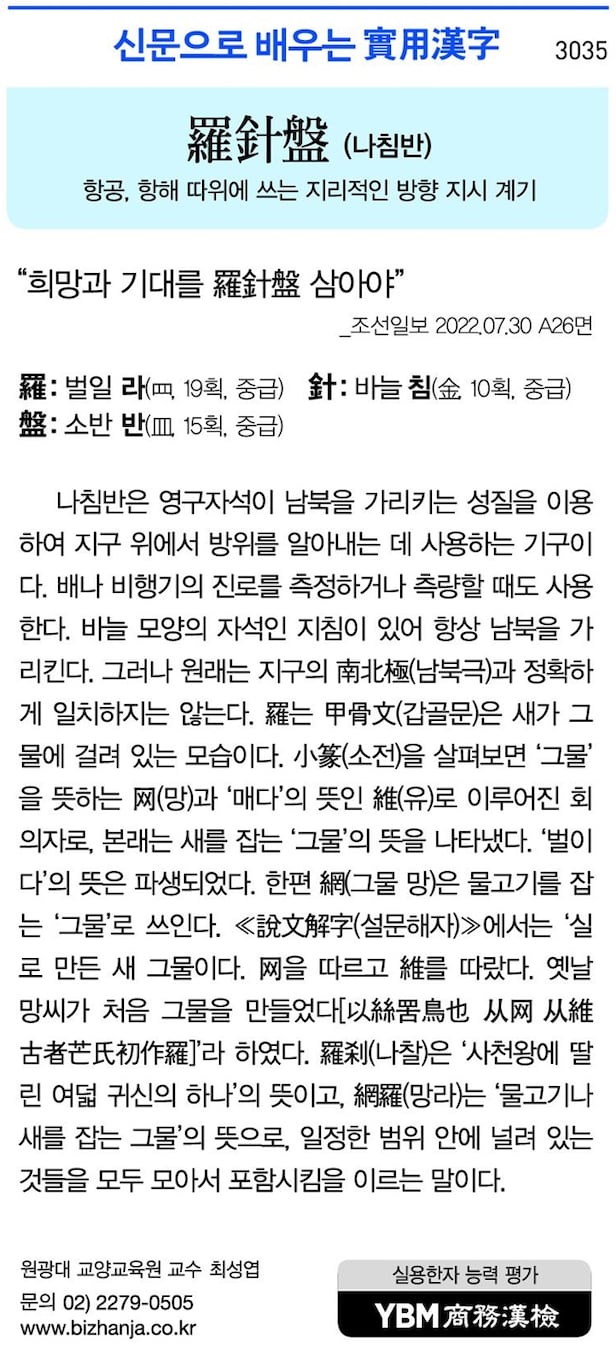 신문으로 배우는 實用漢字 3035

羅針盤 (나침반)

항공, 항해 따위에 쓰는 지리적인 방향 지시 계기

"희망과 기대를 羅針盤 삼아야"

_조선일보 2022.07.30 A26면

羅: 벌일 라(罒, 19획, 중급) 針: 바늘 침(金, 10획, 중급)
盤: 소반 반(皿, 15획, 중급)

나침반은 영구자석이 남북을 가리키는 성질을 이용하여 지구 위에서 방위를 알아내는 데 사용하는 기구이다. 배나 비행기의 진로를 측정하거나 측량할 때도 사용한다. 바늘 모양의 자석인 지침이 있어 항상 남북을 가리킨다. 그러나 원래는 지구의 南北極(남북극)과 정확하게 일치하지는 않는다. 羅는 甲骨文(갑골문)은 새가 그물에 걸려 있는 모습이다. 小篆(소전)을 살펴보면 '그물'을 뜻하는 网(망)과 '매다'의 뜻인 維(유)로 이루어진 회의자로, 본래는 새를 잡는 '그물'의 뜻을 나타냈다. '벌이다'의 뜻은 파생되었다. 한편 網(그물 망)은 물고기를 잡는 '그물'로 쓰인다. ≪說文解字(설문해자)≫에서는 '실로 만든 새 그물이다. 网을 따르고 維를 따랐다. 옛날 망씨가 처음 그물을 만들었다[以絲罟鳥也 从网 从維 古者芒氏初作羅]'라 하였다. 羅刹(나찰)은 '사천왕에 딸린 여덟 귀신의 하나'의 뜻이고, 網羅(망라)는 '물고기나 새를 잡는 그물'의 뜻으로, 일정한 범위 안에 널려 있는 것들을 모두 모아서 포함시킴을 이르는 말이다.

원광대 교양교육원 교수 최성엽
문의 02) 2279-0505
www.bizhanja.co.kr

실용한자 능력 평가
YBM 商務漢檢